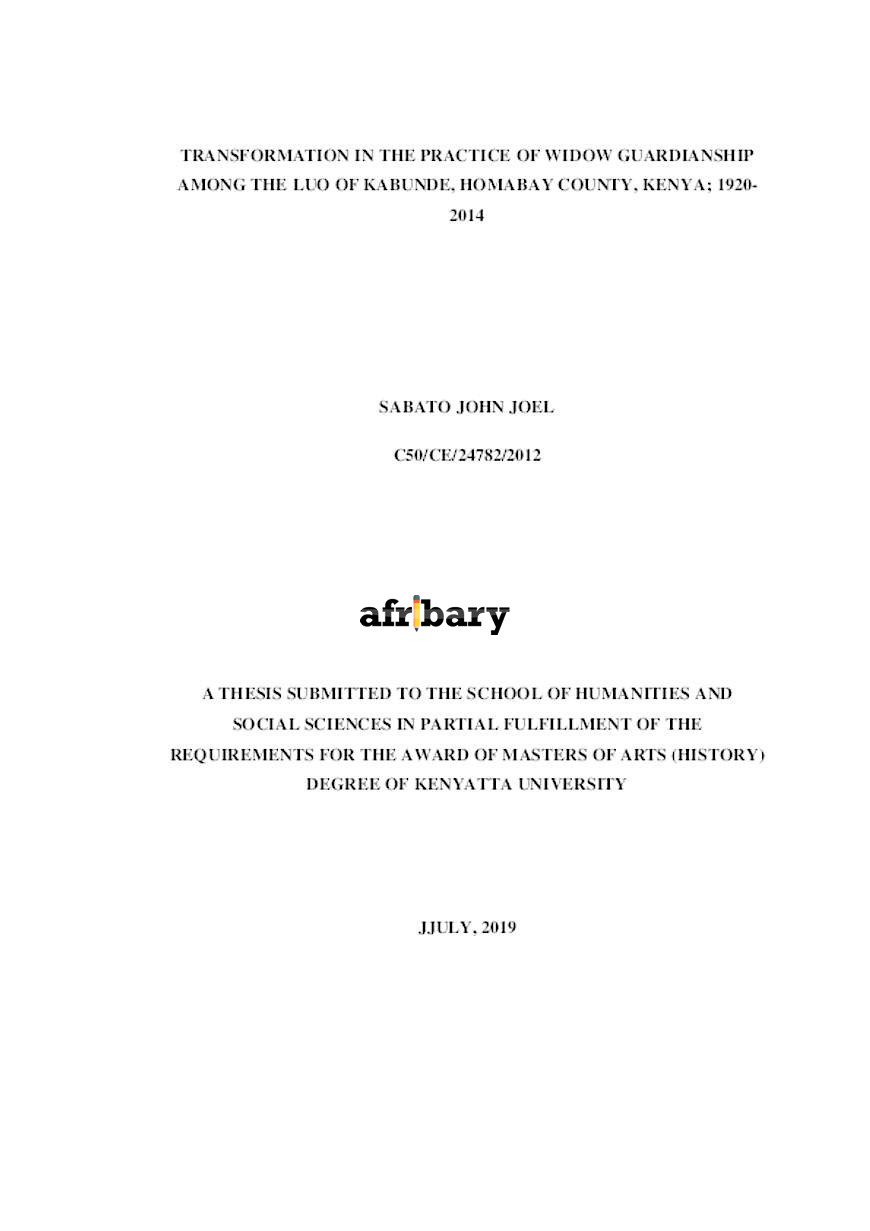 TRANSFORMATION IN THE PRACTICE OF WIDOW GUARDIANSHIP AMONG THE LUO OF KABUNDE, HOMABAY COUNTY, KENYA; 1920-2014

SABATO JOHN JOEL

C50/CE/24782/2012

afribary

A THESIS SUBMITTED TO THE SCHOOL OF HUMANITIES AND SOCIAL SCIENCES IN PARTIAL FULFILLMENT OF THE REQUIREMENTS FOR THE AWARD OF MASTERS OF ARTS (HISTORY) DEGREE OF KENYATTA UNIVERSITY

JJULY, 2019